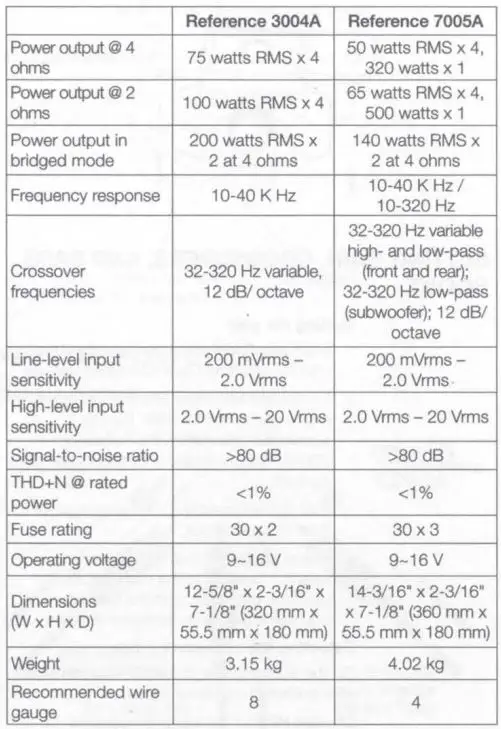 | | Reference 3004A | Reference 7005A |
|---|---|---|
| Power output @ 4 ohms | 75 watts RMS x 4 | 50 watts RMS x 4, 320 watts x 1 |
| Power output @ 2 ohms | 100 watts RMS x 4 | 65 watts RMS x 4, 500 watts x 1 |
| Power output in bridged mode | 200 watts RMS x 2 at 4 ohms | 140 watts RMS x 2 at 4 ohms |
| Frequency response | 10-40 K Hz | 10-40 K Hz / 10-320 Hz |
| Crossover frequencies | 32-320 Hz variable, 12 dB/ octave | 32-320 Hz variable high- and low-pass (front and rear); 32-320 Hz low-pass (subwoofer); 12 dB/ octave |
| Line-level input sensitivity | 200 mVrms – 2.0 Vrms | 200 mVrms – 2.0 Vrms |
| High-level input sensitivity | 2.0 Vrms – 20 Vrms | 2.0 Vrms – 20 Vrms |
| Signal-to-noise ratio | >80 dB | >80 dB |
| THD+N @ rated power | <1% | <1% |
| Fuse rating | 30 x 2 | 30 x 3 |
| Operating voltage | 9~16 V | 9~16 V |
| Dimensions (W x H x D) | 12-5/8" x 2-3/16" x 7-1/8" (320 mm x 55.5 mm x 180 mm) | 14-3/16" x 2-3/16" x 7-1/8" (360 mm x 55.5 mm x 180 mm) |
| Weight | 3.15 kg | 4.02 kg |
| Recommended wire gauge | 8 | 4 |